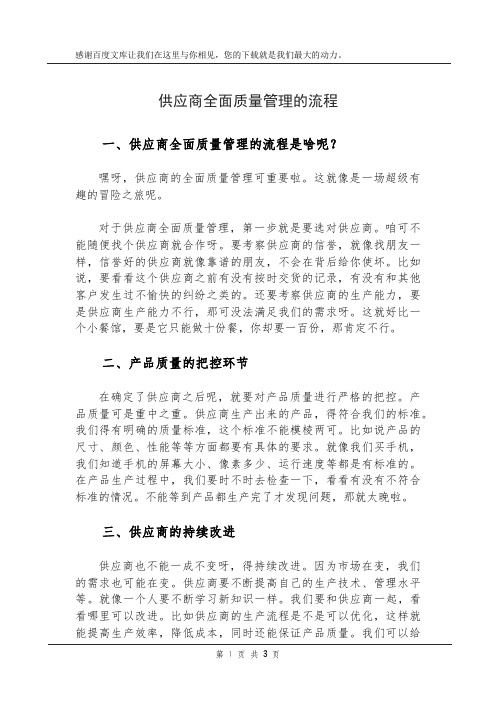 感谢百度文库让我们在这里与你相见，您的下载就是我们最大的动力。

供应商全面质量管理的流程

一、供应商全面质量管理的流程是啥呢？

嘿呀，供应商的全面质量管理可重要啦。这就像是一场超级有趣的冒险之旅呢。

对于供应商全面质量管理，第一步就是要选对供应商。咱可不能随便找个供应商就合作呀。要考察供应商的信誉，就像找朋友一样，信誉好的供应商就像靠谱的朋友，不会在背后给你使坏。比如说，要看看这个供应商之前有没有按时交货的记录，有没有和其他客户发生过不愉快的纠纷之类的。还要考察供应商的生产能力，要是供应商生产能力不行，那可没法满足我们的需求呀。这就好比一个小餐馆，要是它只能做十份餐，你却要一百份，那肯定不行。

二、产品质量的把控环节

在确定了供应商之后呢，就要对产品质量进行严格的把控。产品质量可是重中之重。供应商生产出来的产品，得符合我们的标准。我们得有明确的质量标准，这个标准不能模棱两可。比如说产品的尺寸、颜色、性能等等方面都要有具体的要求。就像我们买手机，我们知道手机的屏幕大小、像素多少、运行速度等都是有标准的。在产品生产过程中，我们要时不时去检查一下，看看有没有不符合标准的情况。不能等到产品都生产完了才发现问题，那就太晚啦。

三、供应商的持续改进

供应商也不能一成不变呀，得持续改进。因为市场在变，我们的需求也可能在变。供应商要不断提高自己的生产技术、管理水平等。就像一个人要不断学习新知识一样。我们要和供应商一起，看看哪里可以改进。比如供应商的生产流程是不是可以优化，这样就能提高生产效率，降低成本，同时还能保证产品质量。我们可以给

第 1 页 共 3 页